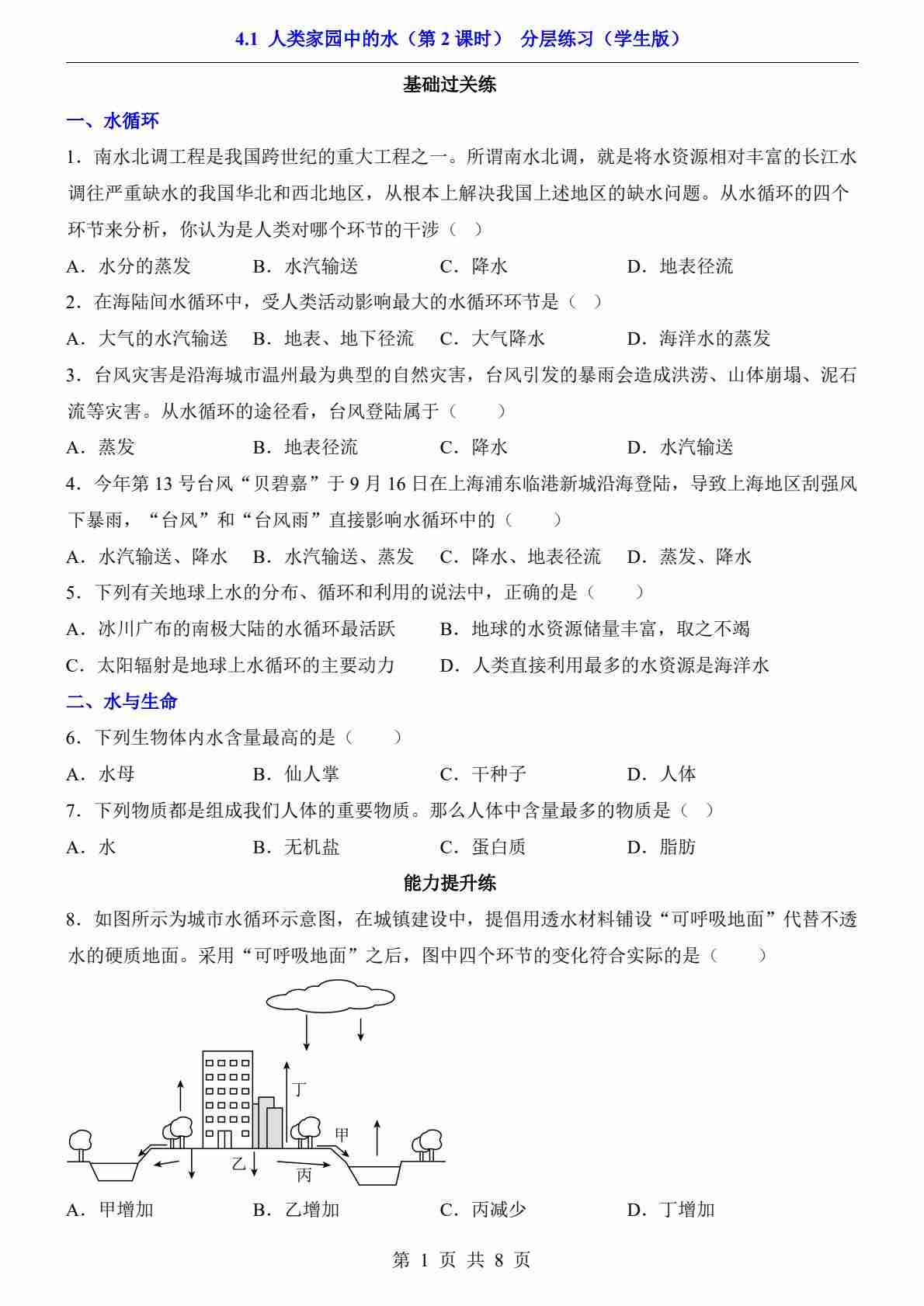 4.1 人类家园中的水（第 2 课时） 分层练习（学生版）

基础过关练

一、水循环

1．南水北调工程是我国跨世纪的重大工程之一。所谓南水北调，就是将水资源相对丰富的长江水调往严重缺水的我国华北和西北地区，从根本上解决我国上述地区的缺水问题。从水循环的四个环节来分析，你认为是人类对哪个环节的干涉（ ）

A．水分的蒸发　B．水汽输送　C．降水　D．地表径流

2．在海陆间水循环中，受人类活动影响最大的水循环环节是（ ）

A．大气的水汽输送　B．地表、地下径流　C．大气降水　D．海洋水的蒸发

3．台风灾害是沿海城市温州最为典型的自然灾害，台风引发的暴雨会造成洪涝、山体崩塌、泥石流等灾害。从水循环的途径看，台风登陆属于（ ）

A．蒸发　B．地表径流　C．降水　D．水汽输送

4．今年第 13 号台风“贝碧嘉”于 9 月 16 日在上海浦东临港新城沿海登陆，导致上海地区刮强风下暴雨，“台风”和“台风雨”直接影响水循环中的（ ）

A．水汽输送、降水　B．水汽输送、蒸发　C．降水、地表径流　D．蒸发、降水

5．下列有关地球上水的分布、循环和利用的说法中，正确的是（ ）

A．冰川广布的南极大陆的水循环最活跃　B．地球的水资源储量丰富，取之不竭

C．太阳辐射是地球上水循环的主要动力　D．人类直接利用最多的水资源是海洋水

二、水与生命

6．下列生物体内水含量最高的是（ ）

A．水母　B．仙人掌　C．干种子　D．人体

7．下列物质都是组成我们人体的重要物质。那么人体中含量最多的物质是（ ）

A．水　B．无机盐　C．蛋白质　D．脂肪

能力提升练

8．如图所示为城市水循环示意图，在城镇建设中，提倡用透水材料铺设“可呼吸地面”代替不透水的硬质地面。采用“可呼吸地面”之后，图中四个环节的变化符合实际的是（ ）

丁　甲　乙　丙

A．甲增加　B．乙增加　C．丙减少　D．丁增加

第 1 页 共 8 页